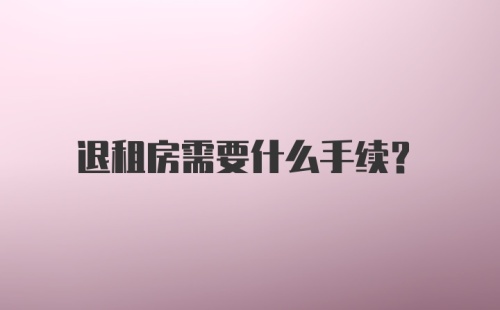 退租房需要什么手续?